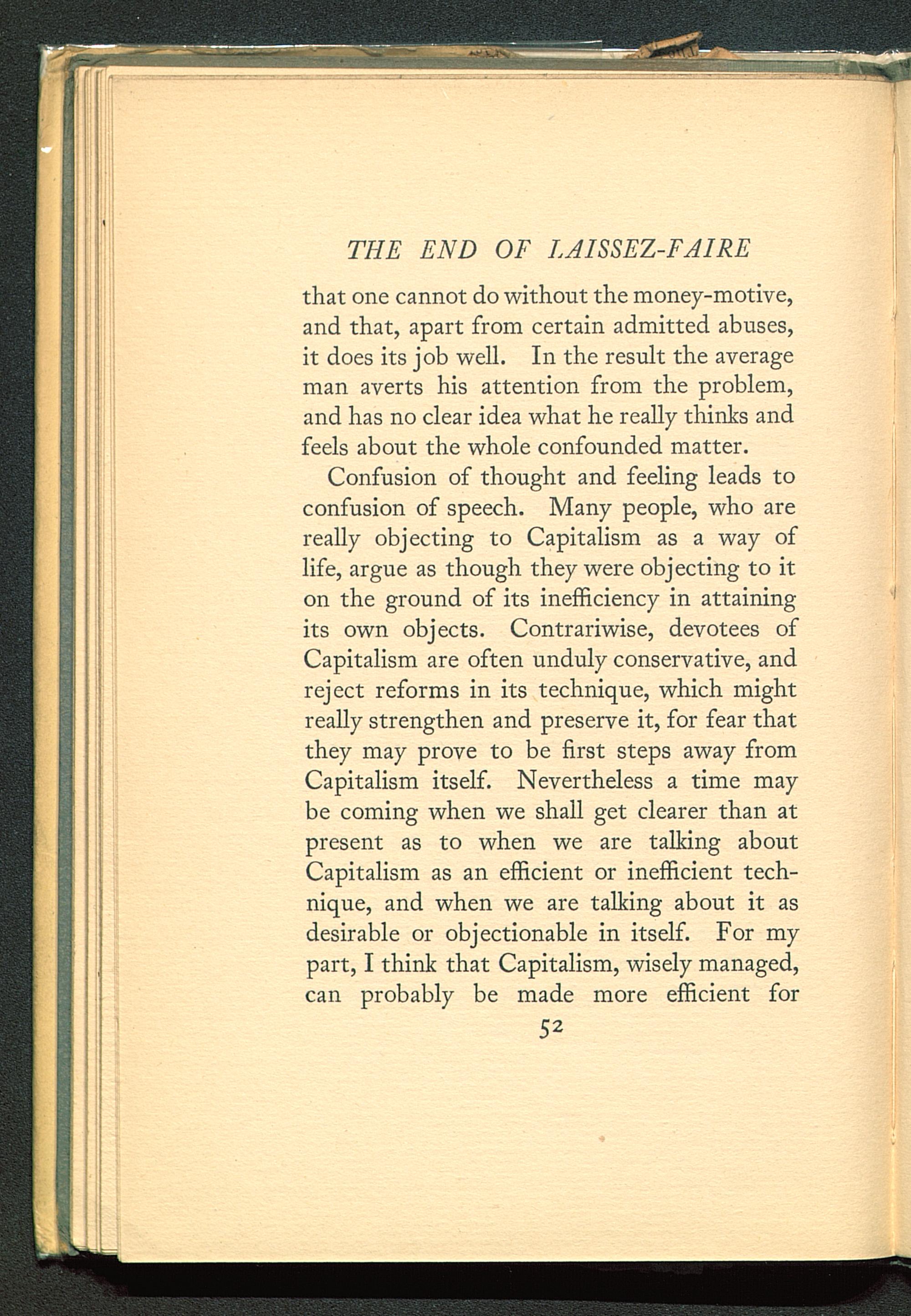 THE END OF LAISSEZ-FAIRE

that one cannot do without the money-motive, and that, apart from certain admitted abuses, it does its job well. In the result the average man averts his attention from the problem, and has no clear idea what he really thinks and feels about the whole confounded matter.

Confusion of thought and feeling leads to confusion of speech. Many people, who are really objecting to Capitalism as a way of life, argue as though they were objecting to it on the ground of its inefficiency in attaining its own objects. Contrariwise, devotees of Capitalism are often unduly conservative, and reject reforms in its technique, which might really strengthen and preserve it, for fear that they may prove to be first steps away from Capitalism itself. Nevertheless a time may be coming when we shall get clearer than at present as to when we are talking about Capitalism as an efficient or inefficient technique, and when we are talking about it as desirable or objectionable in itself. For my part, I think that Capitalism, wisely managed, can probably be made more efficient for

52